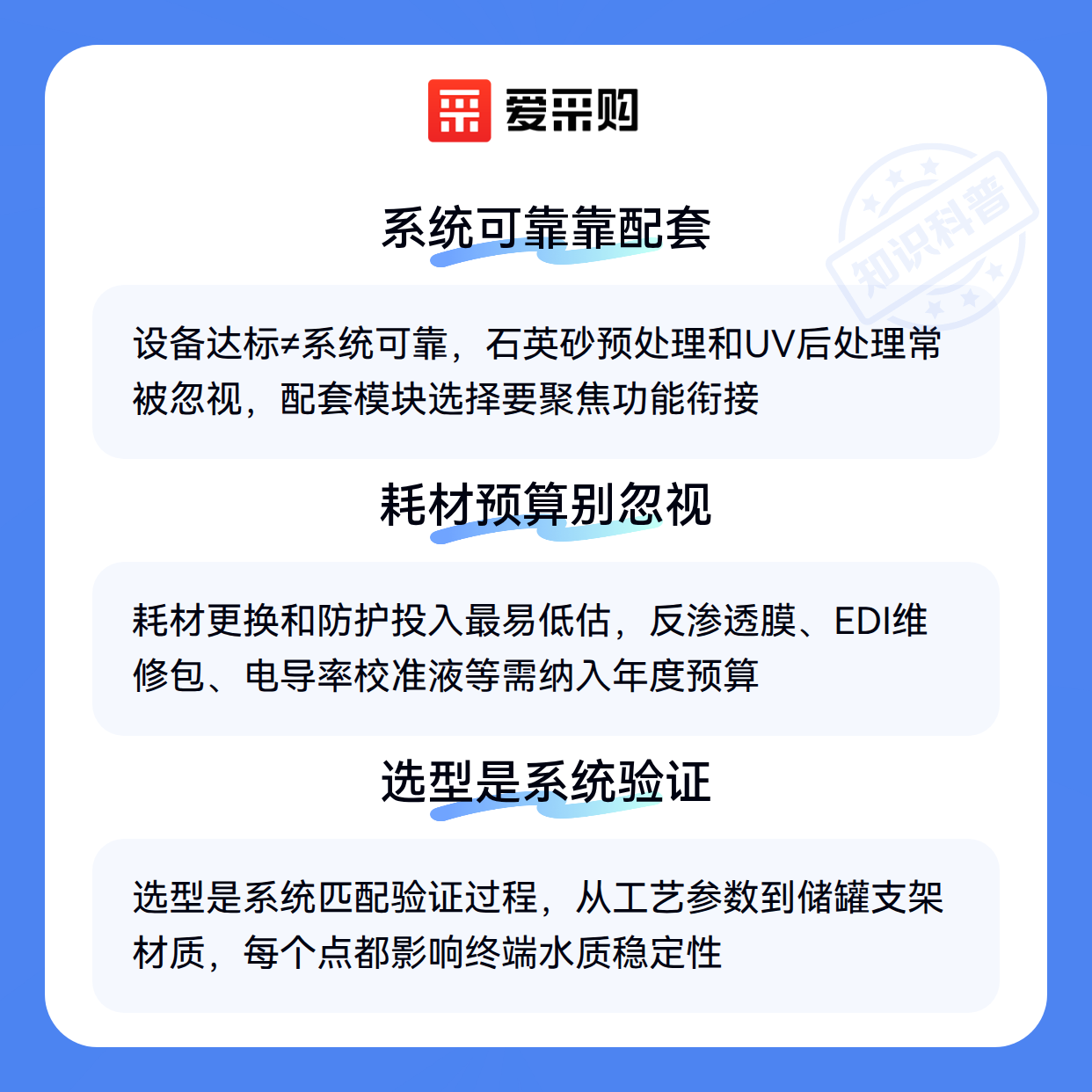 爱采购

系统可靠靠配套

设备达标≠系统可靠，石英砂预处理和UV后处理常被忽视，配套模块选择要聚焦功能衔接

耗材预算别忽视

耗材更换和防护投入最易低估，反渗透膜、EDI维修包、电导率校准液等需纳入年度预算

选型是系统验证

选型是系统匹配验证过程，从工艺参数到储罐支架材质，每个点都影响终端水质稳定性

知识科普